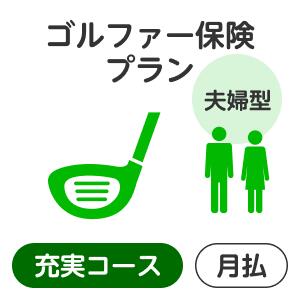 ゴルファー保険
プラン

夫婦型

充実コース

月払